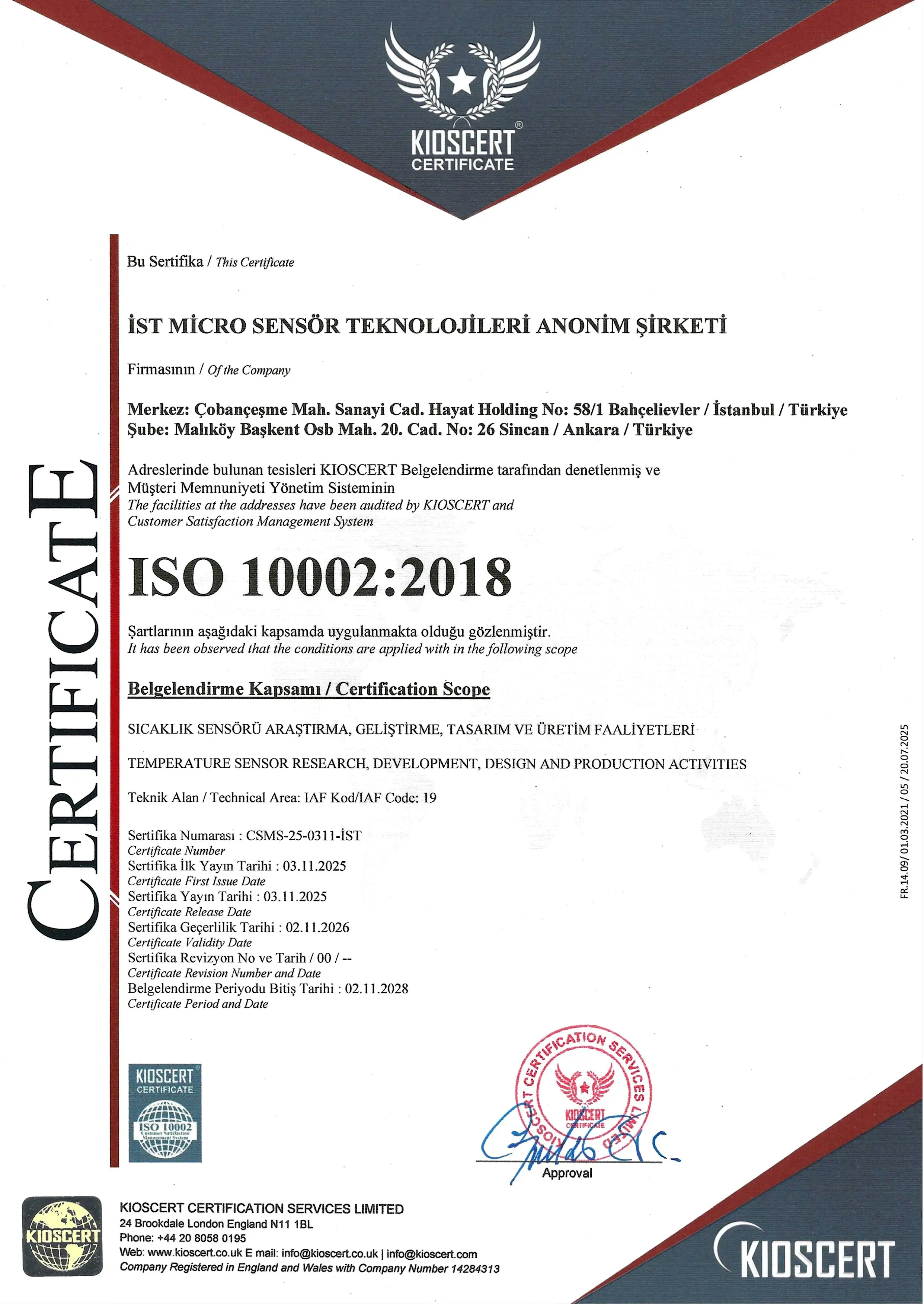 KIOSCERT®
CERTIFICATE

CERTIFICATE

Bu Sertifika / This Certificate

İST MİCRO SENSÖR TEKNOLOJİLERİ ANONİM ŞİRKETİ

Firmasının / Of the Company

Merkez: Çobançeşme Mah. Sanayi Cad. Hayat Holding No: 58/1 Bahçelievler / İstanbul / Türkiye
Şube: Malıköy Başkent Osb Mah. 20. Cad. No: 26 Sincan / Ankara / Türkiye

Adreslerinde bulunan tesisleri KIOSCERT Belgelendirme tarafından denetlenmiş ve Müşteri Memnuniyeti Yönetim Sisteminin
The facilities at the addresses have been audited by KIOSCERT and Customer Satisfaction Management System

ISO 10002:2018

Şartlarının aşağıdaki kapsamda uygulanmakta olduğu gözlenmiştir.
It has been observed that the conditions are applied with in the following scope

Belgelendirme Kapsamı / Certification Scope

SICAKLIK SENSÖRÜ ARAŞTIRMA, GELİŞTİRME, TASARIM VE ÜRETİM FAALİYETLERİ

TEMPERATURE SENSOR RESEARCH, DEVELOPMENT, DESIGN AND PRODUCTION ACTIVITIES

Teknik Alan / Technical Area: IAF Kod/IAF Code: 19

Sertifika Numarası : CSMS-25-0311-İST
Certificate Number
Sertifika İlk Yayın Tarihi : 03.11.2025
Certificate First Issue Date
Sertifika Yayın Tarihi : 03.11.2025
Certificate Release Date
Sertifika Geçerlilik Tarihi : 02.11.2026
Certificate Validity Date
Sertifika Revizyon No ve Tarih / 00 / --
Certificate Revision Number and Date
Belgelendirme Periyodu Bitiş Tarihi : 02.11.2028
Certificate Period and Date

FR.14.09/ 01.03.2021 / 05 / 20.07.2025

KIOSCERT
CERTIFICATE
ISO 10002
Customer Satisfaction Management System

KIOSCERT CERTIFICATION SERVICES LIMITED
KIOSCERT
CERTIFICATE

Approval

KIOSCERT
KIOSCERT CERTIFICATION SERVICES LIMITED
24 Brookdale London England N11 1BL
Phone: +44 20 8058 0195
Web: www.kioscert.co.uk E mail: info@kioscert.co.uk | info@kioscert.com
Company Registered in England and Wales with Company Number 14284313

KIOSCERT